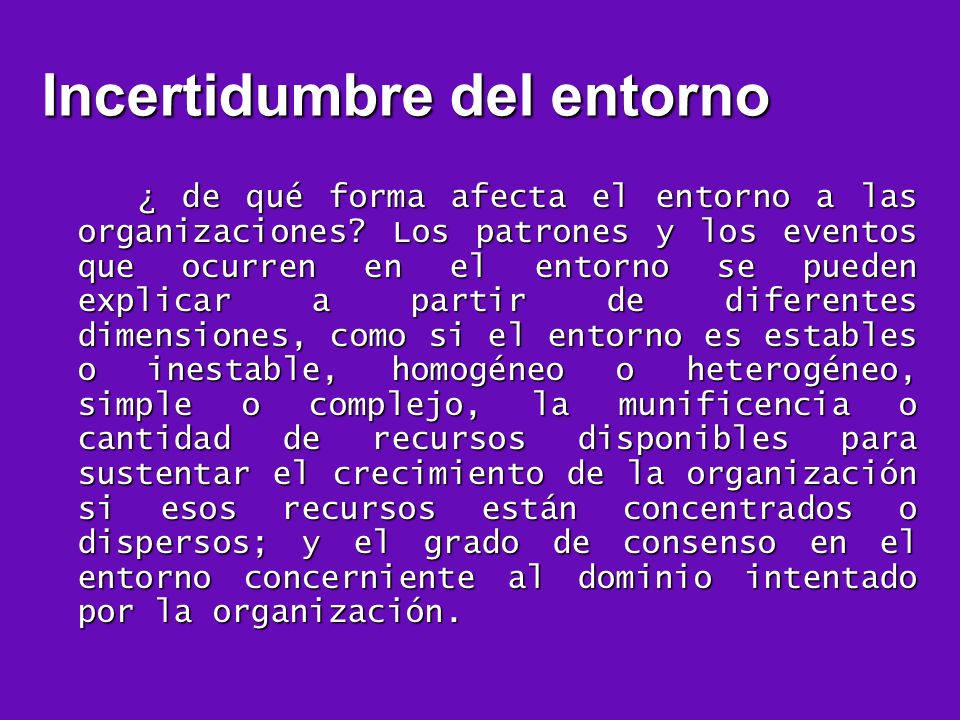 Incertidumbre del entorno

¿ de qué forma afecta el entorno a las organizaciones? Los patrones y los eventos que ocurren en el entorno se pueden explicar a partir de diferentes dimensiones, como si el entorno es estables o inestable, homogéneo o heterogéneo, simple o complejo, la munificencia o cantidad de recursos disponibles para sustentar el crecimiento de la organización si esos recursos están concentrados o dispersos; y el grado de consenso en el entorno concerniente al dominio intentado por la organización.